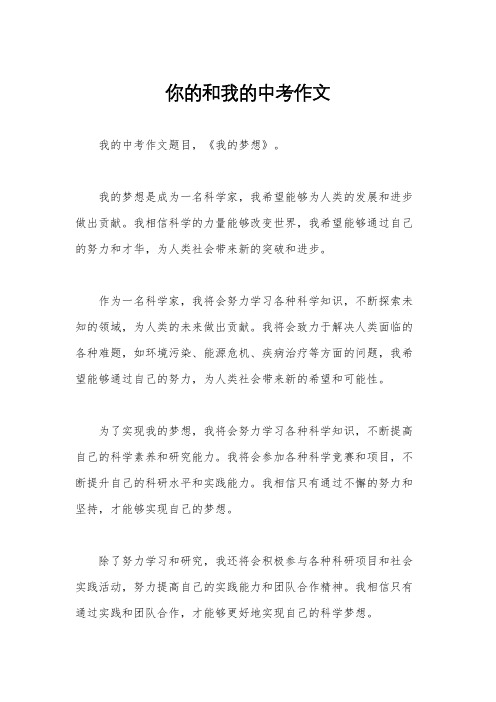 你的和我的中考作文

我的中考作文题目，《我的梦想》。

我的梦想是成为一名科学家，我希望能够为人类的发展和进步做出贡献。我相信科学的力量能够改变世界，我希望能够通过自己的努力和才华，为人类社会带来新的突破和进步。

作为一名科学家，我将会努力学习各种科学知识，不断探索未知的领域，为人类的未来做出贡献。我将会致力于解决人类面临的各种难题，如环境污染、能源危机、疾病治疗等方面的问题，我希望能够通过自己的努力，为人类社会带来新的希望和可能性。

为了实现我的梦想，我将会努力学习各种科学知识，不断提高自己的科学素养和研究能力。我将会参加各种科学竞赛和项目，不断提升自己的科研水平和实践能力。我相信只有通过不懈的努力和坚持，才能够实现自己的梦想。

除了努力学习和研究，我还将会积极参与各种科研项目和社会实践活动，努力提高自己的实践能力和团队合作精神。我相信只有通过实践和团队合作，才能够更好地实现自己的科学梦想。